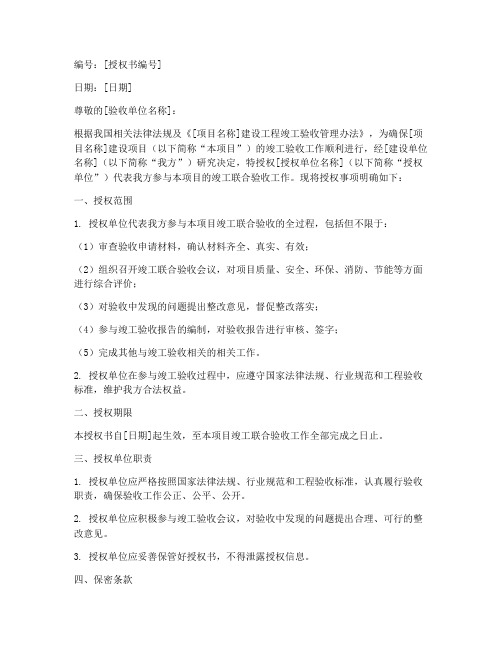 编号：[授权书编号]

日期：[日期]

尊敬的[验收单位名称]：

根据我国相关法律法规及《[项目名称]建设工程竣工验收管理办法》，为确保[项目名称]建设项目（以下简称“本项目”）的竣工验收工作顺利进行，经[建设单位名称]（以下简称“我方”）研究决定，特授权[授权单位名称]（以下简称“授权单位”）代表我方参与本项目的竣工联合验收工作。现将授权事项明确如下：

一、授权范围

1. 授权单位代表我方参与本项目竣工联合验收的全过程，包括但不限于：

（1）审查验收申请材料，确认材料齐全、真实、有效；

（2）组织召开竣工联合验收会议，对项目质量、安全、环保、消防、节能等方面进行综合评价；

（3）对验收中发现的问题提出整改意见，督促整改落实；

（4）参与竣工验收报告的编制，对验收报告进行审核、签字；

（5）完成其他与竣工验收相关的相关工作。

2. 授权单位在参与竣工验收过程中，应遵守国家法律法规、行业规范和工程验收标准，维护我方合法权益。

二、授权期限

本授权书自[日期]起生效，至本项目竣工联合验收工作全部完成之日止。

三、授权单位职责

1. 授权单位应严格按照国家法律法规、行业规范和工程验收标准，认真履行验收职责，确保验收工作公正、公平、公开。

2. 授权单位应积极参与竣工验收会议，对验收中发现的问题提出合理、可行的整改意见。

3. 授权单位应妥善保管好授权书，不得泄露授权信息。

四、保密条款